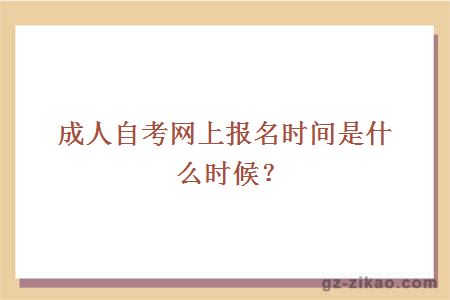 成人自考网上报名时间是什么时候？

gz-zikao.com